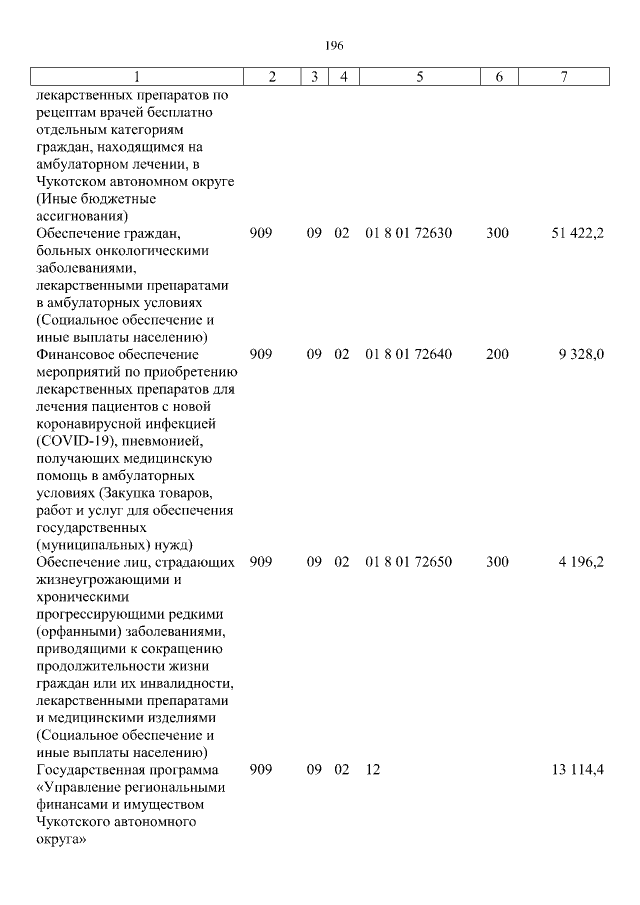 196

| 1 | 2 | 3 | 4 | 5 | 6 | 7 |
|---|---|---|---|---|---|---|
| лекарственных препаратов по рецептам врачей бесплатно отдельным категориям граждан, находящимся на амбулаторном лечении, в Чукотском автономном округе (Иные бюджетные ассигнования) | | | | | | |
| Обеспечение граждан, больных онкологическими заболеваниями, лекарственными препаратами в амбулаторных условиях (Социальное обеспечение и иные выплаты населению) | 909 | 09 | 02 | 01 8 01 72630 | 300 | 51 422,2 |
| Финансовое обеспечение мероприятий по приобретению лекарственных препаратов для лечения пациентов с новой коронавирусной инфекцией (COVID-19), пневмонией, получающих медицинскую помощь в амбулаторных условиях (Закупка товаров, работ и услуг для обеспечения государственных (муниципальных) нужд) | 909 | 09 | 02 | 01 8 01 72640 | 200 | 9 328,0 |
| Обеспечение лиц, страдающих жизнеугрожающими и хроническими прогрессирующими редкими (орфанными) заболеваниями, приводящими к сокращению продолжительности жизни граждан или их инвалидности, лекарственными препаратами и медицинскими изделиями (Социальное обеспечение и иные выплаты населению) | 909 | 09 | 02 | 01 8 01 72650 | 300 | 4 196,2 |
| Государственная программа «Управление региональными финансами и имуществом Чукотского автономного округа» | 909 | 09 | 02 | 12 | | 13 114,4 |